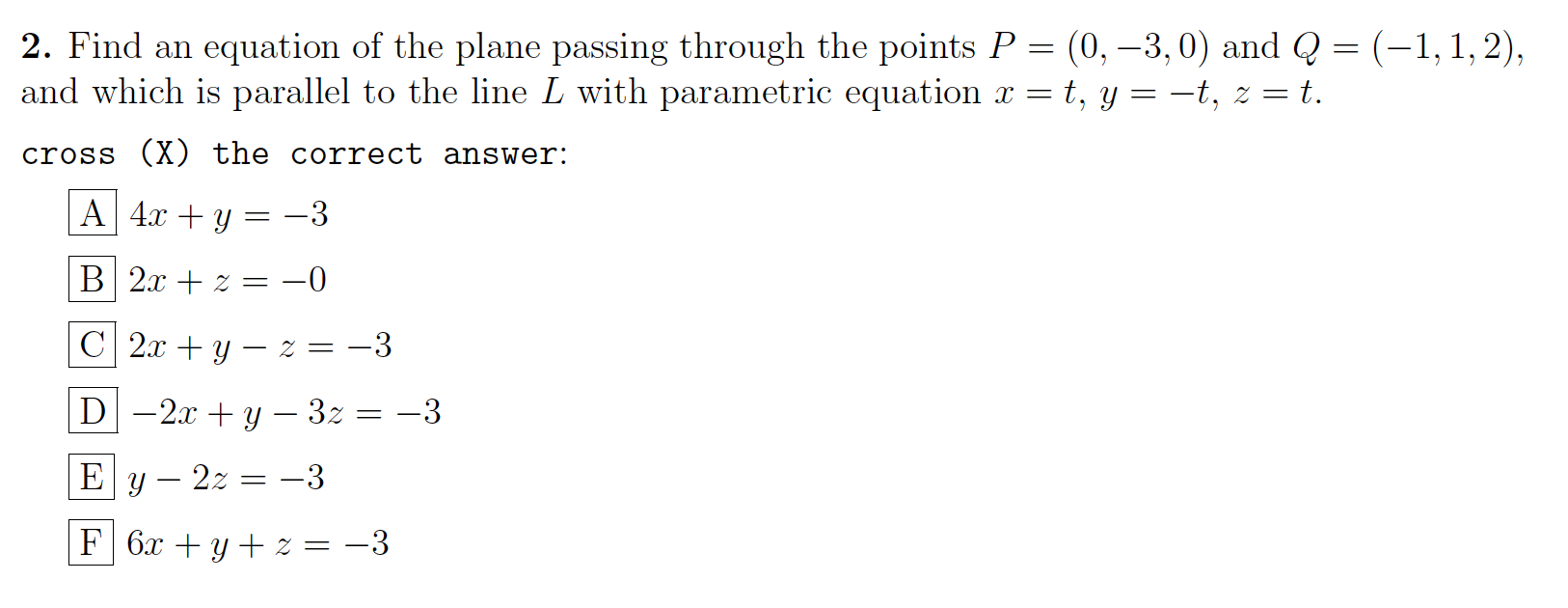 2. Find an equation of the plane passing through the points $P = (0, -3, 0)$ and $Q = (-1, 1, 2)$, and which is parallel to the line $L$ with parametric equation $x = t$, $y = -t$, $z = t$.

cross (X) the correct answer:

A $4x + y = -3$

B $2x + z = -0$

C $2x + y - z = -3$

D $-2x + y - 3z = -3$

E $y - 2z = -3$

F $6x + y + z = -3$